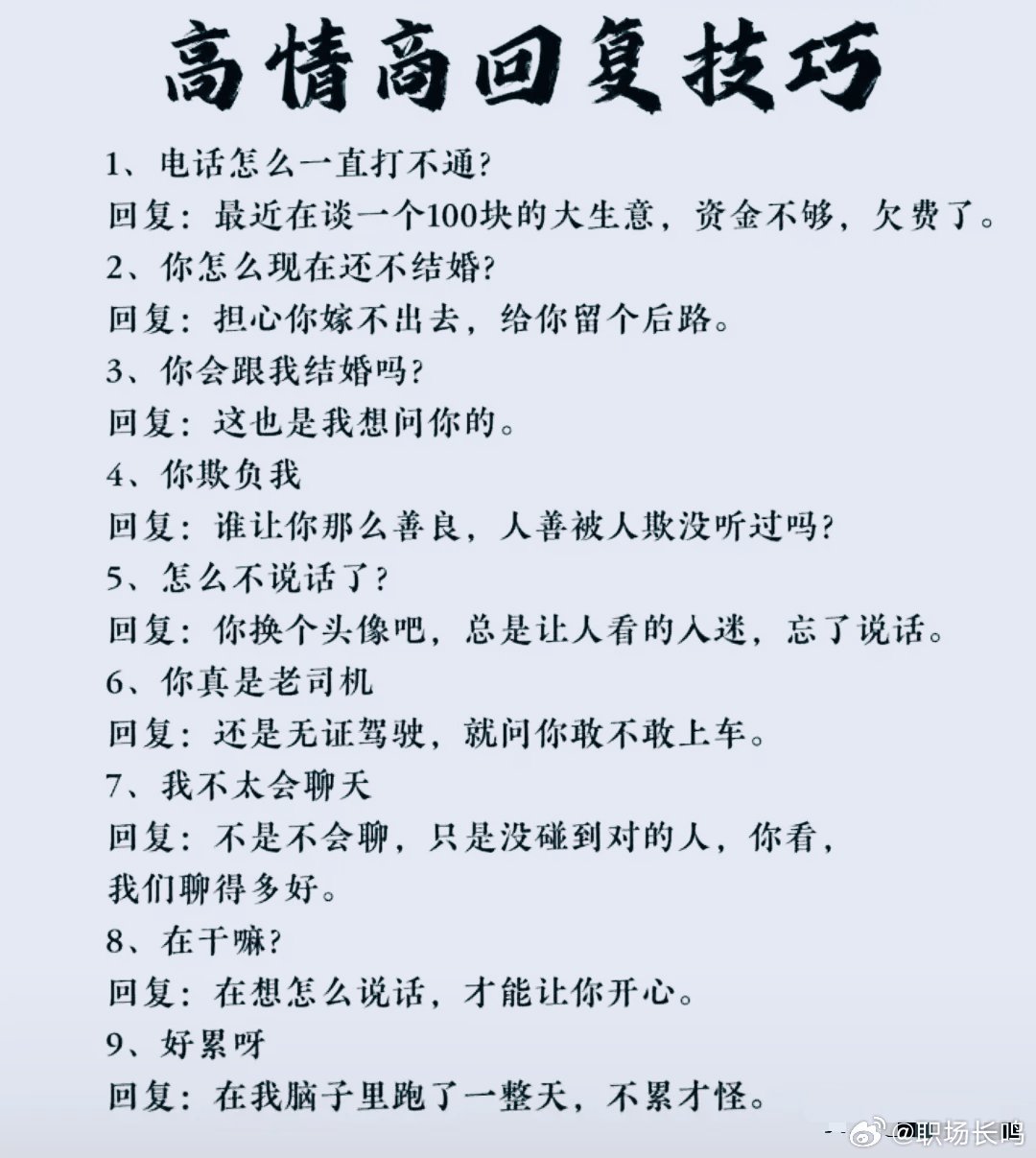 高情商回复技巧

1、电话怎么一直打不通?

回复：最近在谈一个100块的大生意，资金不够，欠费了。

2、你怎么现在还不结婚?

回复：担心你嫁不出去，给你留个后路。

3、你会跟我结婚吗?

回复：这也是我想问你的。

4、你欺负我

回复：谁让你那么善良，人善被人欺没听过吗?

5、怎么不说话了?

回复：你换个头像吧，总是让人看的入迷，忘了说话。

6、你真是老司机

回复：还是无证驾驶，就问你敢不敢上车。

7、我不太会聊天

回复：不是不会聊，只是没碰到对的人，你看，我们聊得多好。

8、在干嘛?

回复：在想怎么说话，才能让你开心。

9、好累呀

回复：在我脑子里跑了一整天，不累才怪。

@职场长鸣